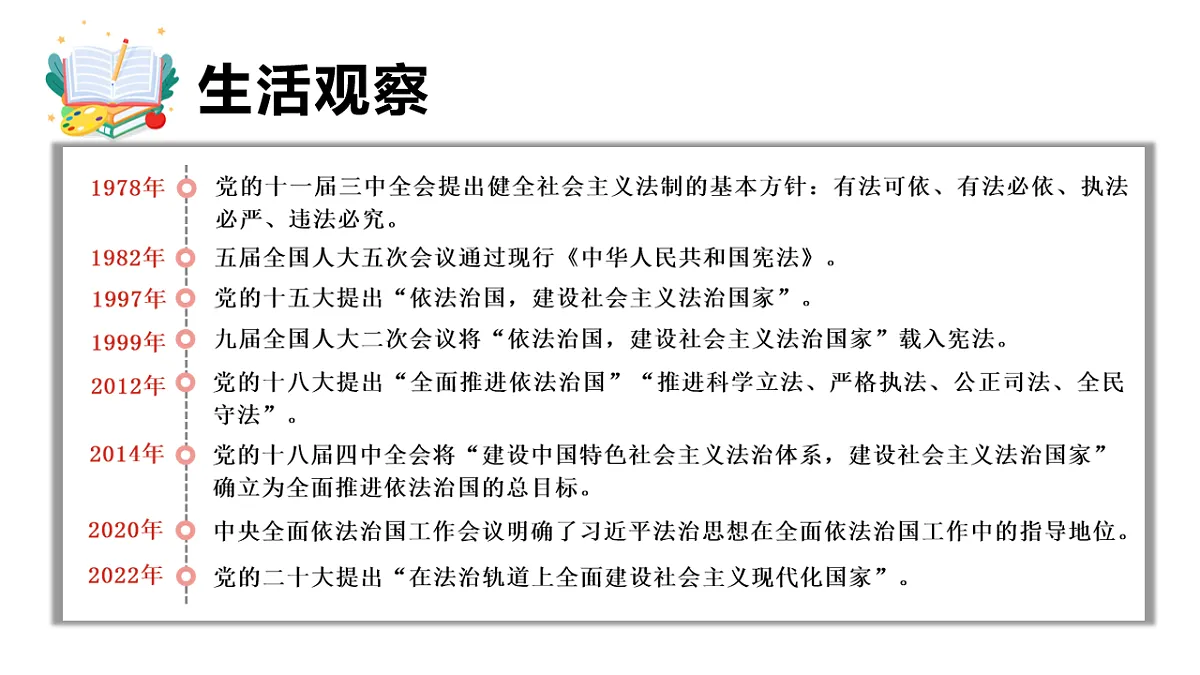 生活观察

1978年 党的十一届三中全会提出健全社会主义法制的基本方针：有法可依、有法必依、执法必严、违法必究。

1982年 五届全国人大五次会议通过现行《中华人民共和国宪法》。

1997年 党的十五大提出“依法治国，建设社会主义法治国家”。

1999年 九届全国人大二次会议将“依法治国，建设社会主义法治国家”载入宪法。

2012年 党的十八大提出“全面推进依法治国”“推进科学立法、严格执法、公正司法、全民守法”。

2014年 党的十八届四中全会将“建设中国特色社会主义法治体系，建设社会主义法治国家”确立为全面推进依法治国的总目标。

2020年 中央全面依法治国工作会议明确了习近平法治思想在全面依法治国工作中的指导地位。

2022年 党的二十大提出“在法治轨道上全面建设社会主义现代化国家”。